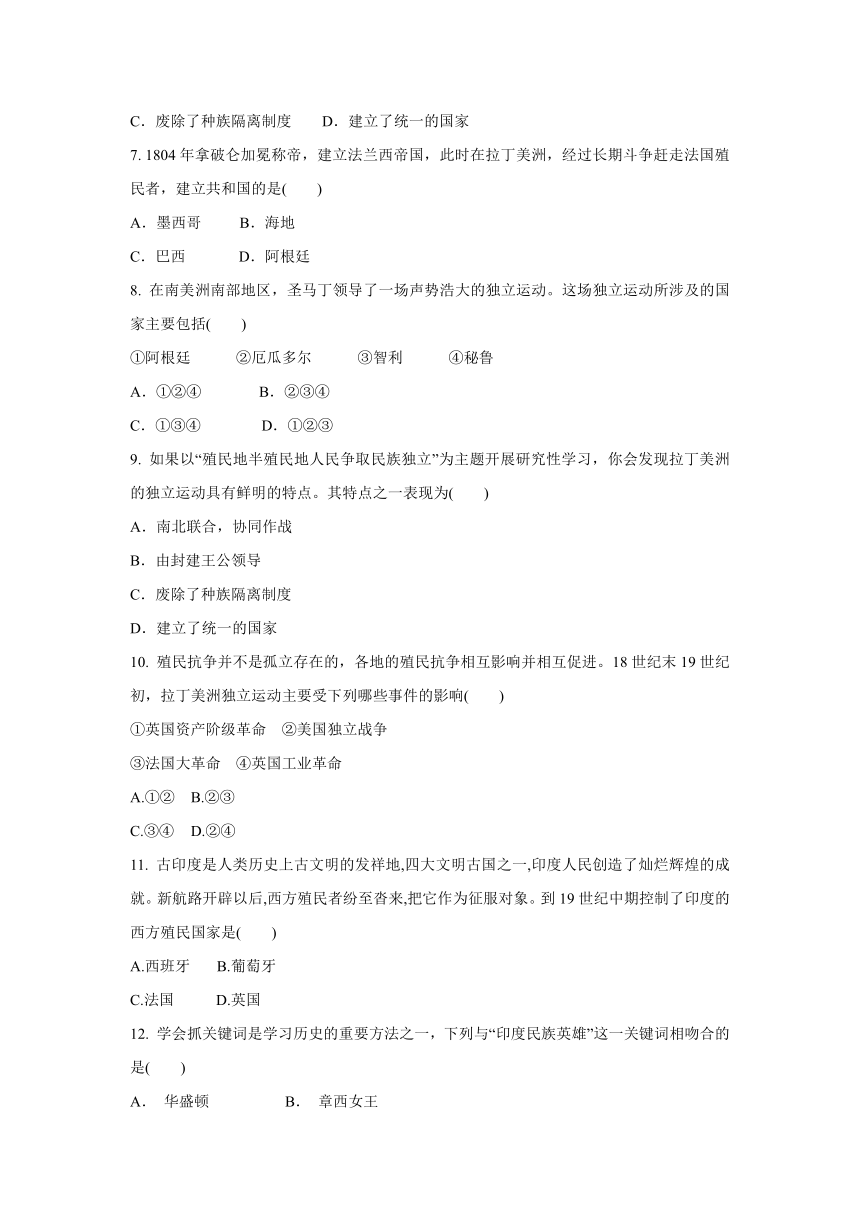 C．废除了种族隔离制度　　D．建立了统一的国家

7. 1804 年拿破仑加冕称帝，建立法兰西帝国，此时在拉丁美洲，经过长期斗争赶走法国殖民者，建立共和国的是(　　)

A．墨西哥　　B．海地

C．巴西　　D．阿根廷

8. 在南美洲南部地区，圣马丁领导了一场声势浩大的独立运动。这场独立运动所涉及的国家主要包括(　　)

①阿根廷　　②厄瓜多尔　　③智利　　④秘鲁

A．①②④　　B．②③④

C．①③④　　D．①②③

9. 如果以“殖民地半殖民地人民争取民族独立”为主题开展研究性学习，你会发现拉丁美洲的独立运动具有鲜明的特点。其特点之一表现为(　　)

A．南北联合，协同作战

B．由封建王公领导

C．废除了种族隔离制度

D．建立了统一的国家

10. 殖民抗争并不是孤立存在的，各地的殖民抗争相互影响并相互促进。18 世纪末 19 世纪初，拉丁美洲独立运动主要受下列哪些事件的影响(　　)

①英国资产阶级革命　②美国独立战争

③法国大革命　④英国工业革命

A.①②　B.②③

C.③④　D.②④

11. 古印度是人类历史上古文明的发祥地,四大文明古国之一,印度人民创造了灿烂辉煌的成就。新航路开辟以后,西方殖民者纷至沓来,把它作为征服对象。到 19 世纪中期控制了印度的西方殖民国家是(　　)

A.西班牙　　B.葡萄牙

C.法国　　D.英国

12. 学会抓关键词是学习历史的重要方法之一，下列与“印度民族英雄”这一关键词相吻合的是(　　)

A．　华盛顿　　　　B．　章西女王